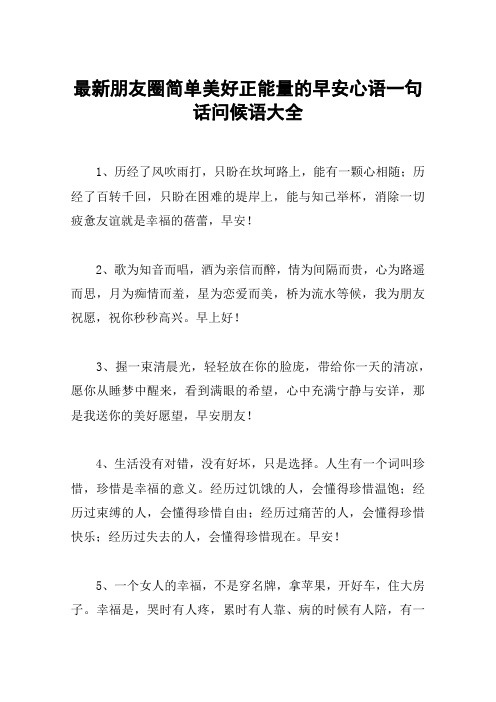 最新朋友圈简单美好正能量的早安心语一句话问候语大全

1、历经了风吹雨打，只盼在坎坷路上，能有一颗心相随；历经了百转千回，只盼在困难的堤岸上，能与知己举杯，消除一切疲惫友谊就是幸福的蓓蕾，早安！

2、歌为知音而唱，酒为亲信而醉，情为间隔而贵，心为路遥而思，月为痴情而羞，星为恋爱而美，桥为流水等候，我为朋友祝愿，祝你秒秒高兴。早上好！

3、握一束清晨光，轻轻放在你的脸庞，带给你一天的清凉，愿你从睡梦中醒来，看到满眼的希望，心中充满宁静与安详，那是我送你的美好愿望，早安朋友！

4、生活没有对错，没有好坏，只是选择。人生有一个词叫珍惜，珍惜是幸福的意义。经历过饥饿的人，会懂得珍惜温饱；经历过束缚的人，会懂得珍惜自由；经历过痛苦的人，会懂得珍惜快乐；经历过失去的人，会懂得珍惜现在。早安！

5、一个女人的幸福，不是穿名牌，拿苹果，开好车，住大房子。幸福是，哭时有人疼，累时有人靠、病的时候有人陪，有一